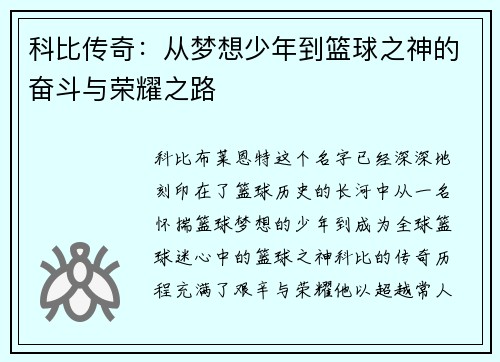 科比传奇：从梦想少年到篮球之神的奋斗与荣耀之路

科比布莱恩特这个名字已经深深地刻印在了篮球历史的长河中从一名怀揣篮球梦想的少年到成为全球篮球迷心中的篮球之神科比的传奇历程充满了艰辛与荣耀他以超越常人